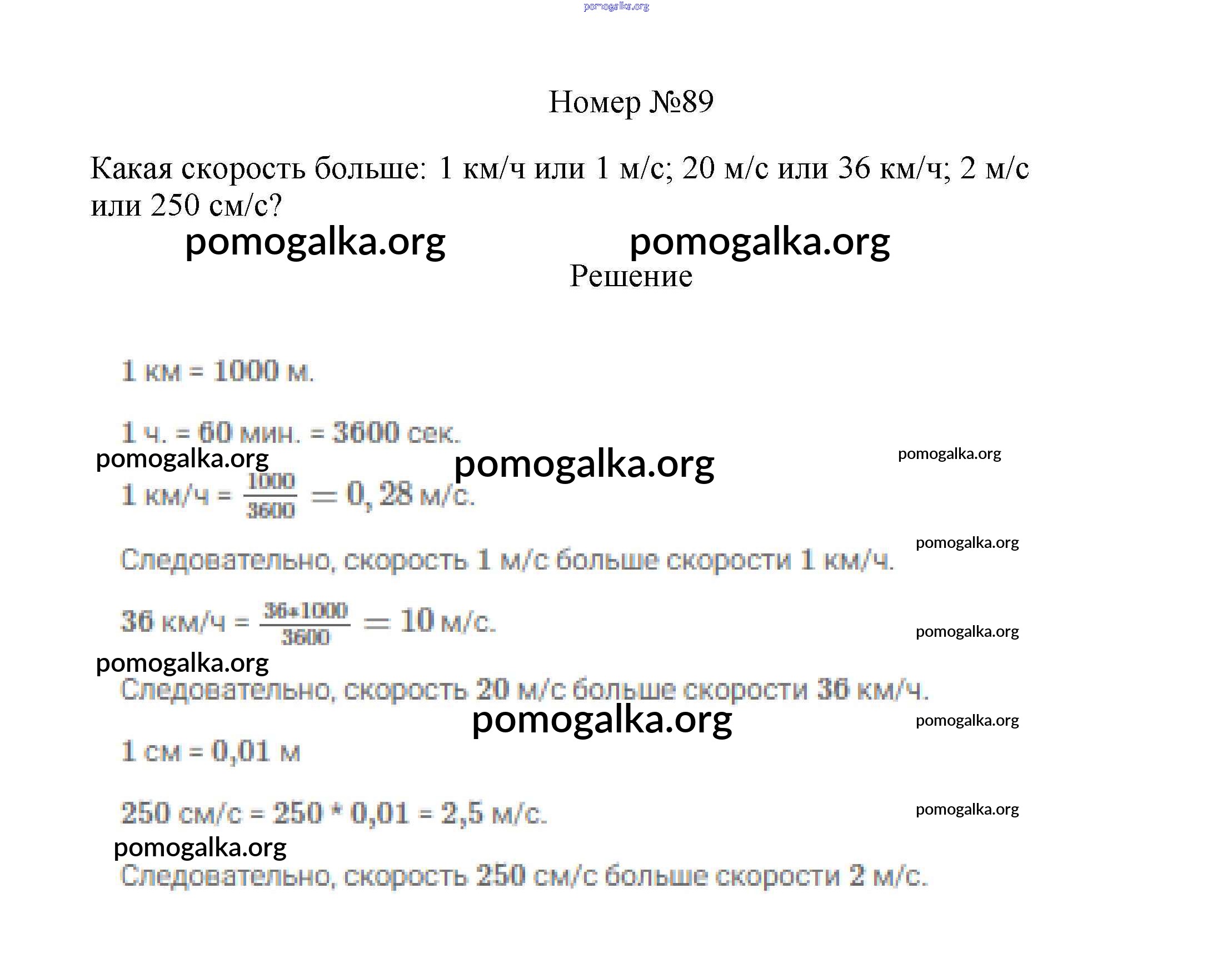 Номер №89

Какая скорость больше: 1 км/ч или 1 м/с; 20 м/с или 36 км/ч; 2 м/с или 250 см/с?

Решение

1 км = 1000 м.

1 ч. = 60 мин. = 3600 сек.

1 км/ч = $\frac{1000}{3600} = 0,28$ м/с.

Следовательно, скорость 1 м/с больше скорости 1 км/ч.

36 км/ч = $\frac{36*1000}{3600} = 10$ м/с.

Следовательно, скорость 20 м/с больше скорости 36 км/ч.

1 см = 0,01 м

250 см/с = 250 * 0,01 = 2,5 м/с.

Следовательно, скорость 250 см/с больше скорости 2 м/с.

pomogalka.org